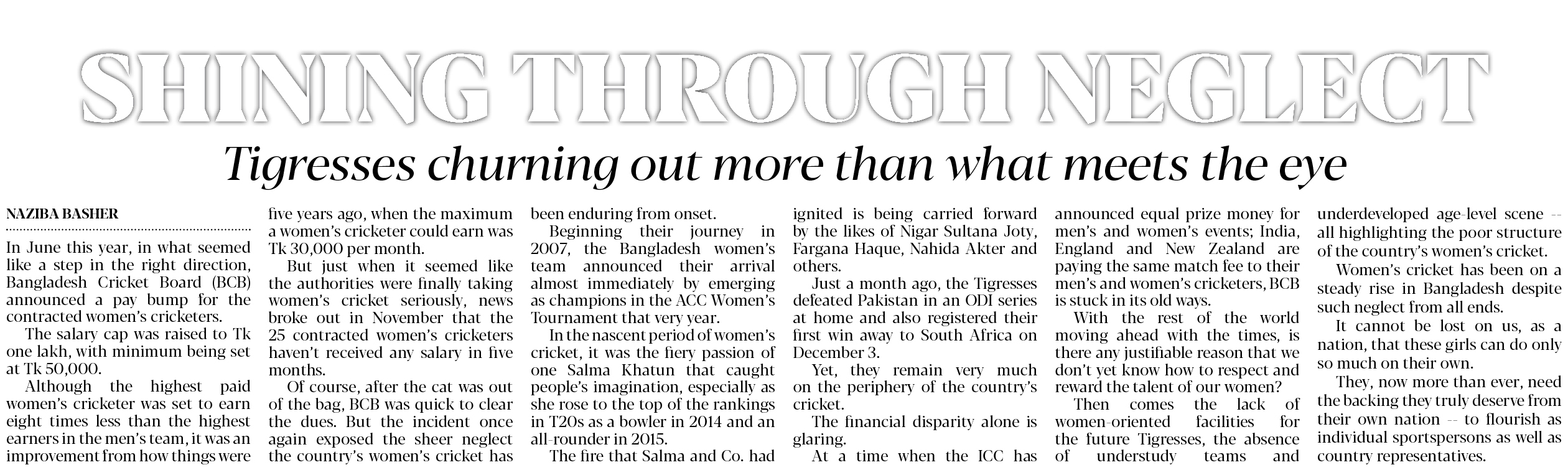 SHINING THROUGH NEGLECT

Tigresses churning out more than what meets the eye

NAZIBA BASHER

In June this year, in what seemed like a step in the right direction, Bangladesh Cricket Board (BCB) announced a pay bump for the contracted women's cricketers.

The salary cap was raised to Tk one lakh, with minimum being set at Tk 50,000.

Although the highest paid women's cricketer was set to earn eight times less than the highest earners in the men's team, it was an improvement from how things were five years ago, when the maximum a women's cricketer could earn was Tk 30,000 per month.

But just when it seemed like the authorities were finally taking women's cricket seriously, news broke out in November that the 25 contracted women's cricketers haven't received any salary in five months.

Of course, after the cat was out of the bag, BCB was quick to clear the dues. But the incident once again exposed the sheer neglect the country's women's cricket has been enduring from onset.

Beginning their journey in 2007, the Bangladesh women's team announced their arrival almost immediately by emerging as champions in the ACC Women's Tournament that very year.

In the nascent period of women's cricket, it was the fiery passion of one Salma Khatun that caught people's imagination, especially as she rose to the top of the rankings in T20s as a bowler in 2014 and an all-rounder in 2015.

The fire that Salma and Co. had ignited is being carried forward by the likes of Nigar Sultana Joty, Fargana Haque, Nahida Akter and others.

Just a month ago, the Tigresses defeated Pakistan in an ODI series at home and also registered their first win away to South Africa on December 3.

Yet, they remain very much on the periphery of the country's cricket.

The financial disparity alone is glaring.

At a time when the ICC has announced equal prize money for men's and women's events; India, England and New Zealand are paying the same match fee to their men's and women's cricketers, BCB is stuck in its old ways.

With the rest of the world moving ahead with the times, is there any justifiable reason that we don't yet know how to respect and reward the talent of our women?

Then comes the lack of women-oriented facilities for the future Tigresses, the absence of understudy teams and underdeveloped age-level scene -- all highlighting the poor structure of the country's women's cricket.

Women's cricket has been on a steady rise in Bangladesh despite such neglect from all ends.

It cannot be lost on us, as a nation, that these girls can do only so much on their own.

They, now more than ever, need the backing they truly deserve from their own nation -- to flourish as individual sportspersons as well as country representatives.